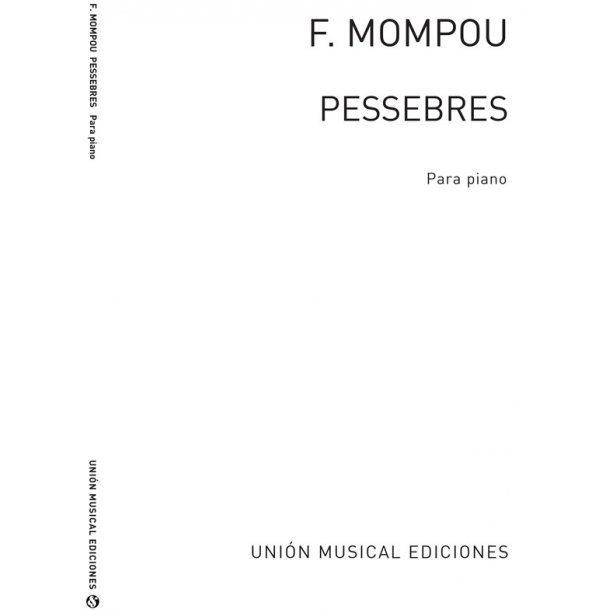 F. MOMPOU PESSEBRES Para piano

UNIÓN MUSICAL EDICIONES

F. MOMPOU

PESSEBRES

Para piano

UNIÓN MUSICAL EDICIONES